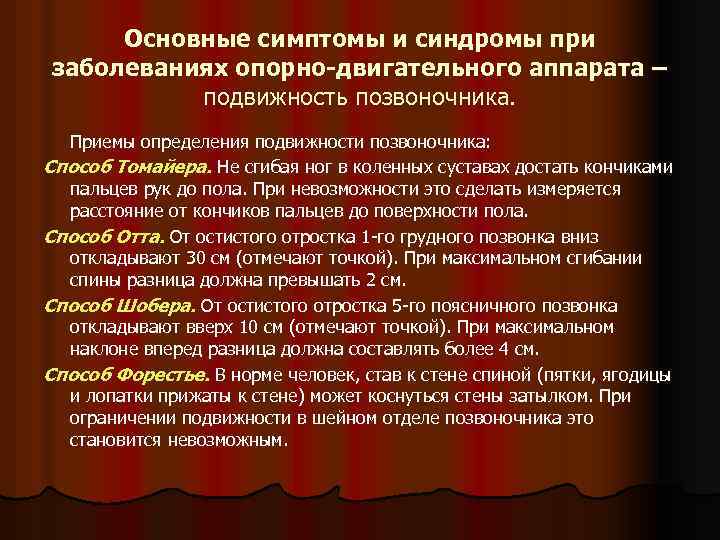 Основные симптомы и синдромы при заболеваниях опорно-двигательного аппарата – подвижность позвоночника.

Приемы определения подвижности позвоночника:

Способ Томайера. Не сгибая ног в коленных суставах достать кончиками пальцев рук до пола. При невозможности это сделать измеряется расстояние от кончиков пальцев до поверхности пола.

Способ Отта. От остистого отростка 1-го грудного позвонка вниз откладывают 30 см (отмечают точкой). При максимальном сгибании спины разница должна превышать 2 см.

Способ Шобера. От остистого отростка 5-го поясничного позвонка откладывают вверх 10 см (отмечают точкой). При максимальном наклоне вперед разница должна составлять более 4 см.

Способ Форестье. В норме человек, став к стене спиной (пятки, ягодицы и лопатки прижаты к стене) может коснуться стены затылком. При ограничении подвижности в шейном отделе позвоночника это становится невозможным.